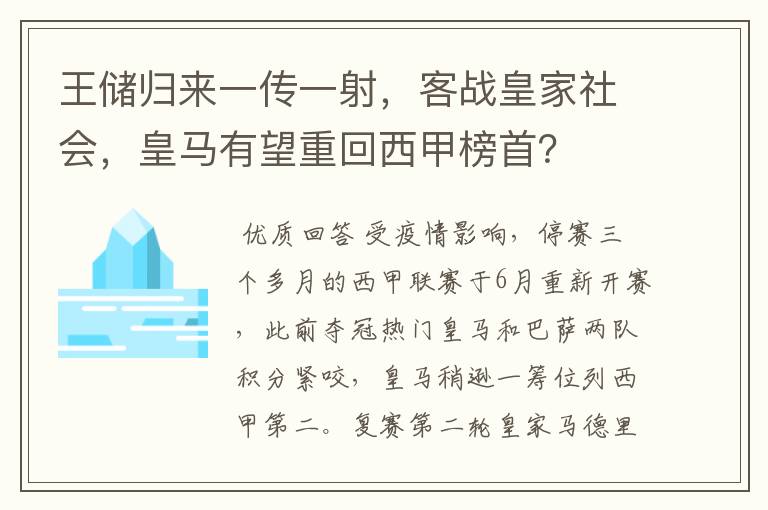 王储归来一传一射，客战皇家社会，皇马有望重回西甲榜首？

优质回答 受疫情影响，停赛三个多月的西甲联赛于6月重新开赛，此前夺冠热门皇马和巴萨两队积分紧咬，皇马稍逊一筹位列西甲第二。复赛第二轮皇家马德里